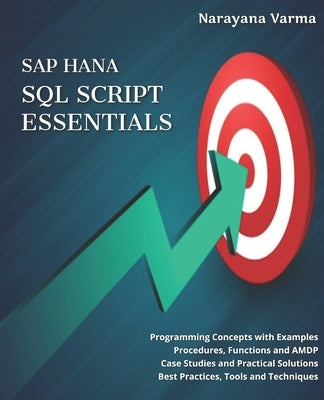 Narayana Varma

SAP HANA
SQL SCRIPT
ESSENTIALS

Programming Concepts with Examples
Procedures, Functions and AMDP
Case Studies and Practical Solutions
Best Practices, Tools and Techniques